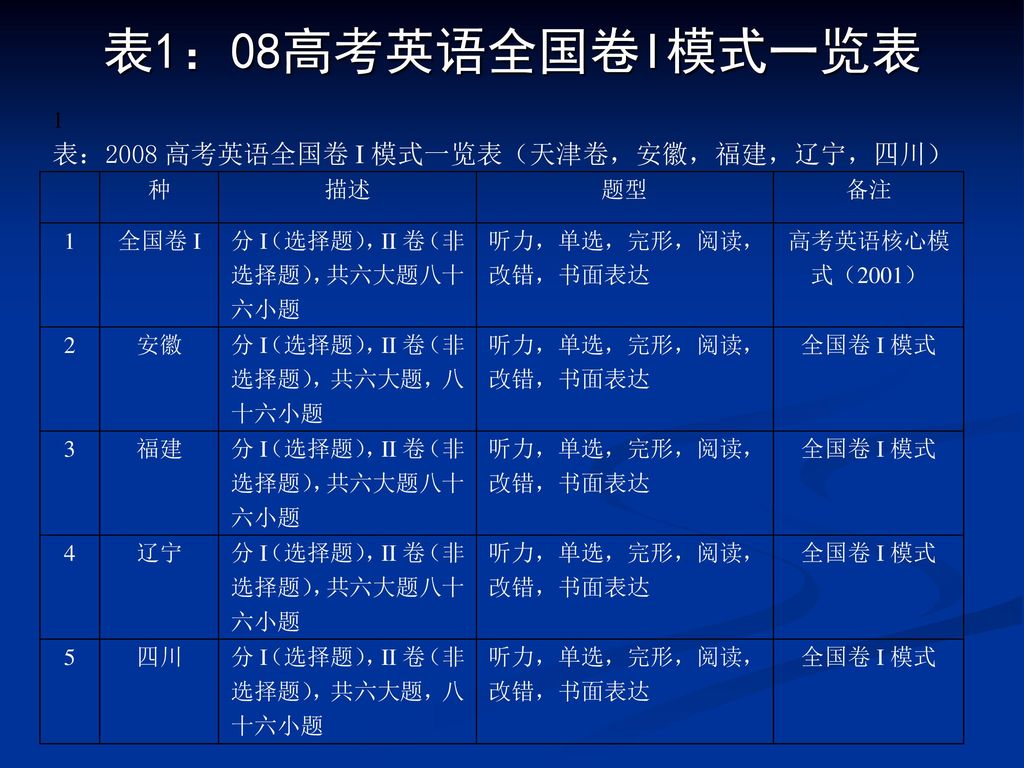 表1：08高考英语全国卷I模式一览表

I

表：2008 高考英语全国卷 I 模式一览表（天津卷，安徽，福建，辽宁，四川）

| | 种 | 描述 | 题型 | 备注 |
|---|---|---|---|---|
| 1 | 全国卷 I | 分 I（选择题），II 卷（非选择题），共六大题八十六小题 | 听力，单选，完形，阅读，改错，书面表达 | 高考英语核心模式（2001） |
| 2 | 安徽 | 分 I（选择题），II 卷（非选择题），共六大题，八十六小题 | 听力，单选，完形，阅读，改错，书面表达 | 全国卷 I 模式 |
| 3 | 福建 | 分 I（选择题），II 卷（非选择题），共六大题八十六小题 | 听力，单选，完形，阅读，改错，书面表达 | 全国卷 I 模式 |
| 4 | 辽宁 | 分 I（选择题），II 卷（非选择题），共六大题八十六小题 | 听力，单选，完形，阅读，改错，书面表达 | 全国卷 I 模式 |
| 5 | 四川 | 分 I（选择题），II 卷（非选择题），共六大题，八十六小题 | 听力，单选，完形，阅读，改错，书面表达 | 全国卷 I 模式 |